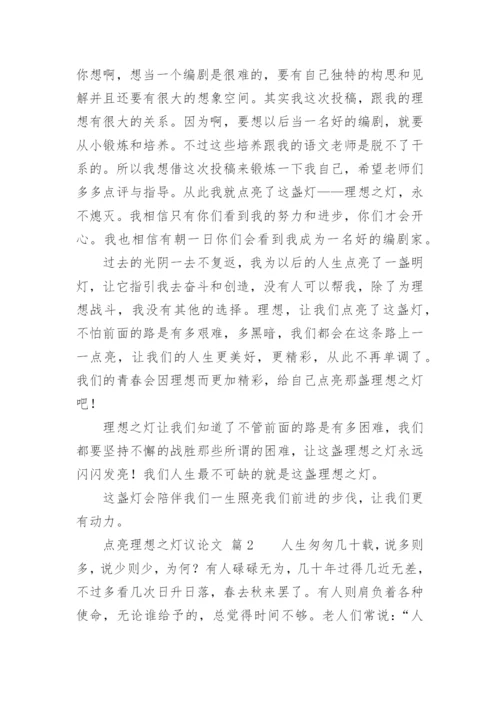 你想啊，想当一个编剧是很难的，要有自己独特的构思和见解并且还要有很大的想象空间。其实我这次投稿，跟我的理想有很大的关系。因为啊，要想以后当一名好的编剧，就要从小锻炼和培养。不过这些培养跟我的语文老师是脱不了干系的。所以我想借这次投稿来锻炼一下我自己，希望老师们多多点评与指导。从此我就点亮了这盏灯——理想之灯，永不熄灭。我相信只有你们看到我的努力和进步，你们才会开心。我也相信有朝一日你们会看到我成为一名好的编剧家。

过去的光阴一去不复返，我为以后的人生点亮了一盏明灯，让它指引我去奋斗和创造，没有人可以帮我，除了为理想战斗，我没有其他的选择。理想，让我们点亮了这盏灯，不怕前面的路是有多艰难，多黑暗，我们都会在这条路上一一点亮，让我们的人生更美好，更精彩，从此不再单调了。我们的青春会因理想而更加精彩，给自己点亮那盏理想之灯吧！

理想之灯让我们知道了不管前面的路是有多困难，我们都要坚持不懈的战胜那些所谓的困难，让这盏理想之灯永远闪闪发亮！我们人生最不可缺的就是这盏理想之灯。

这盏灯会陪伴我们一生照亮我们前进的步伐，让我们更有动力。

点亮理想之灯议论文 篇2 人生匆匆几十载，说多则多，说少则少，为何？有人碌碌无为，几十年过得几近无差，不过多看几次日升日落，春去秋来罢了。有人则肩负着各种使命，无论谁给予的，总觉得时间不够。老人们常说：“人